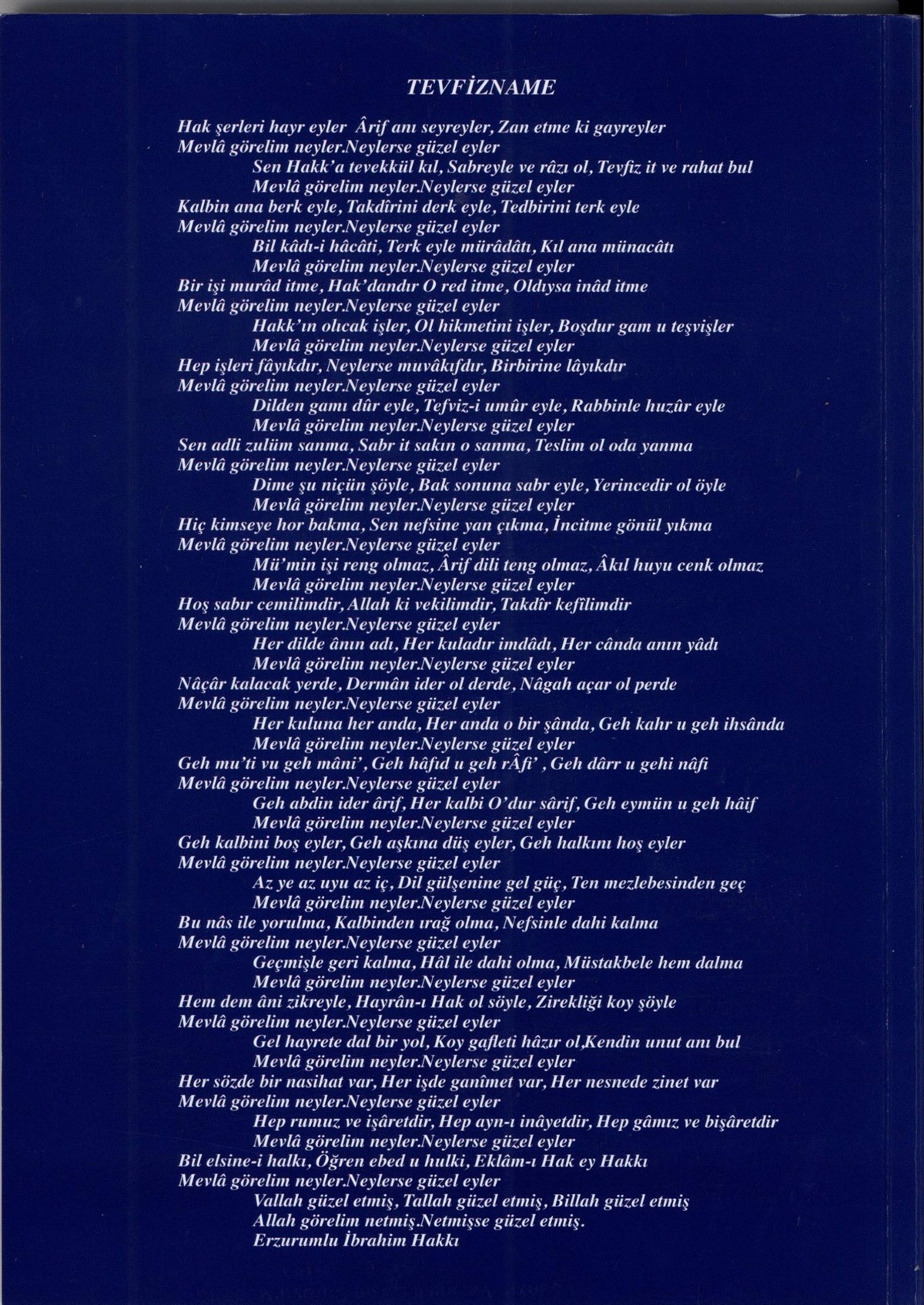 TEVFİZNAME

Hak şerleri hayr eyler Ârif anı seyreyler, Zan etme ki gayreyler
Mevlâ görelim neyler.Neylerse güzel eyler
Sen Hakk'a tevekkül kıl, Sabreyle ve râzı ol, Tevfiz it ve rahat bul
Mevlâ görelim neyler.Neylerse güzel eyler
Kalbin ana berk eyle, Takdîrini derk eyle, Tedbirini terk eyle
Mevlâ görelim neyler.Neylerse güzel eyler
Bil kâdı-i hâcâti, Terk eyle mürâdâtı, Kıl ana münacâtı
Mevlâ görelim neyler.Neylerse güzel eyler
Bir işi murâd itme, Hak'dandır O red itme, Oldıysa inâd itme
Mevlâ görelim neyler.Neylerse güzel eyler
Hakk'ın olıcak işler, Ol hikmetini işler, Boşdur gam u teşvişler
Mevlâ görelim neyler.Neylerse güzel eyler
Hep işleri fâyıkdır, Neylerse muvâkıfdır, Birbirine lâyıkdır
Mevlâ görelim neyler.Neylerse güzel eyler
Dilden gamı dûr eyle, Tefviz-i umûr eyle, Rabbinle huzûr eyle
Mevlâ görelim neyler.Neylerse güzel eyler
Sen adli zulüm sanma, Sabr it sakın o sanma, Teslim ol oda yanma
Mevlâ görelim neyler.Neylerse güzel eyler
Dime şu niçün şöyle, Bak sonuna sabr eyle, Yerincedir ol öyle
Mevlâ görelim neyler.Neylerse güzel eyler
Hiç kimseye hor bakma, Sen nefsine yan çıkma, İncitme gönül yıkma
Mevlâ görelim neyler.Neylerse güzel eyler
Mü'min işi reng olmaz, Ârif dili teng olmaz, Âkıl huyu cenk olmaz
Mevlâ görelim neyler.Neylerse güzel eyler
Hoş sabır cemilimdir, Allah ki vekilimdir, Takdîr kefîlimdir
Mevlâ görelim neyler.Neylerse güzel eyler
Her dilde ânın adı, Her kuladır imdâdı, Her cânda anın yâdı
Mevlâ görelim neyler.Neylerse güzel eyler
Nâçâr kalacak yerde, Dermân ider ol derde, Nâgah açar ol perde
Mevlâ görelim neyler.Neylerse güzel eyler
Her kuluna her anda, Her anda o bir şânda, Geh kahr u geh ihsânda
Mevlâ görelim neyler.Neylerse güzel eyler
Geh mu'ti vu geh mâni', Geh hâfıd u geh rÂfi', Geh dârr u gehi nâfi
Mevlâ görelim neyler.Neylerse güzel eyler
Geh abdin ider ârif, Her kalbi O'dur sârif, Geh eymün u geh hâif
Mevlâ görelim neyler.Neylerse güzel eyler
Geh kalbini boş eyler, Geh aşkına düş eyler, Geh halkını hoş eyler
Mevlâ görelim neyler.Neylerse güzel eyler
Az ye az uyu az iç, Dil gülşenine gel güç, Ten mezlebesinden geç
Mevlâ görelim neyler.Neylerse güzel eyler
Bu nâs ile yorulma, Kalbinden ırağ olma, Nefsinle dahi kalma
Mevlâ görelim neyler.Neylerse güzel eyler
Geçmişle geri kalma, Hâl ile dahi olma, Müstakbele hem dalma
Mevlâ görelim neyler.Neylerse güzel eyler
Hem dem âni zikreyle, Hayrân-ı Hak ol söyle, Zirekliği koy şöyle
Mevlâ görelim neyler.Neylerse güzel eyler
Gel hayrete dal bir yol, Koy gafleti hâzır ol,Kendin unut anı bul
Mevlâ görelim neyler.Neylerse güzel eyler
Her sözde bir nasihat var, Her işde ganîmet var, Her nesnede zinet var
Mevlâ görelim neyler.Neylerse güzel eyler
Hep rumuz ve işâretdir, Hep ayn-ı inâyetdir, Hep gâmız ve bişâretdir
Mevlâ görelim neyler.Neylerse güzel eyler
Bil elsine-i halkı, Öğren ebed u hulki, Eklâm-ı Hak ey Hakkı
Mevlâ görelim neyler.Neylerse güzel eyler
Vallah güzel etmiş, Tallah güzel etmiş, Billah güzel etmiş
Allah görelim netmiş.Netmişse güzel etmiş.
Erzurumlu İbrahim Hakkı